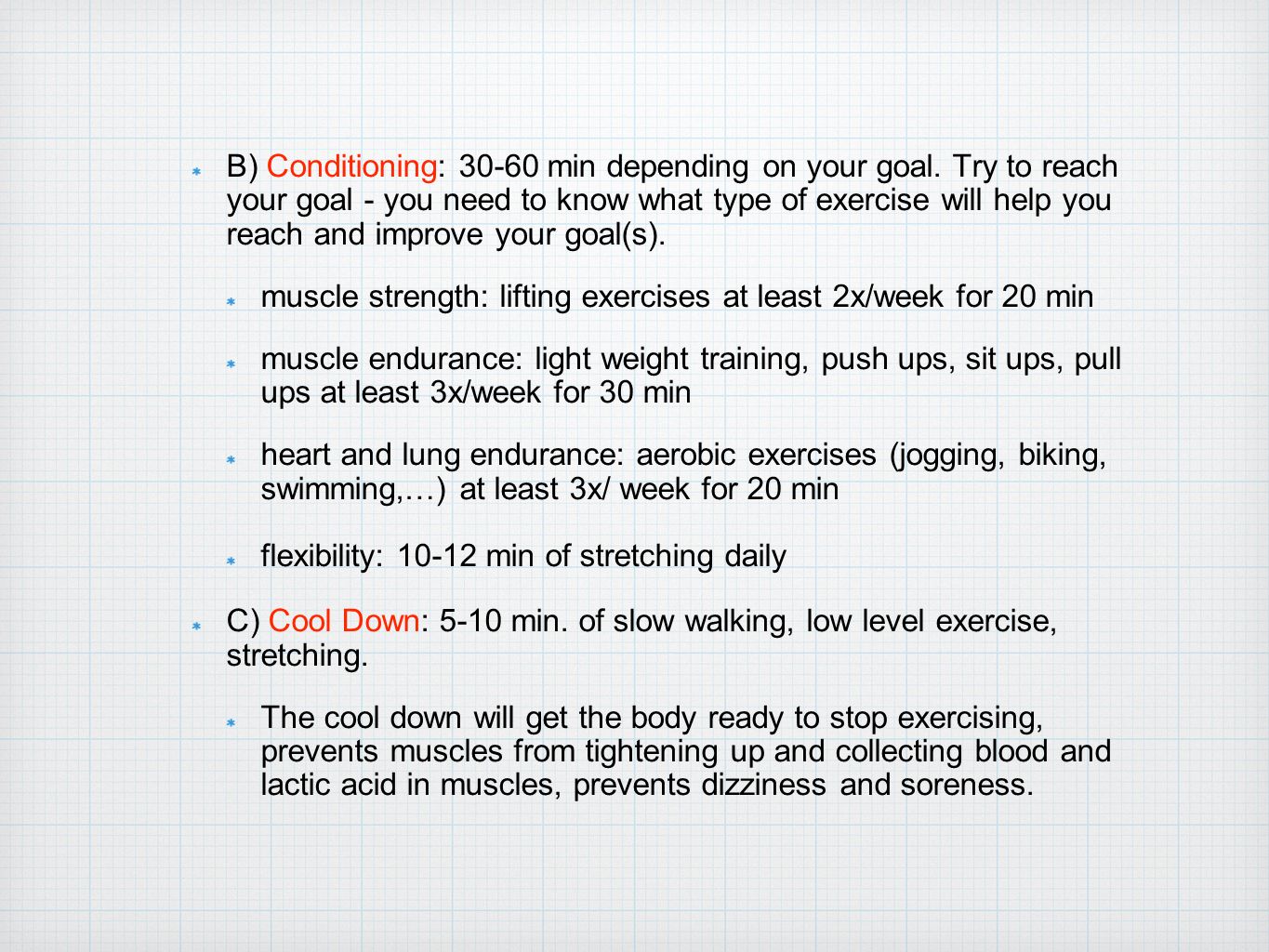 B) Conditioning: 30-60 min depending on your goal. Try to reach your goal - you need to know what type of exercise will help you reach and improve your goal(s).

muscle strength: lifting exercises at least 2x/week for 20 min

muscle endurance: light weight training, push ups, sit ups, pull ups at least 3x/week for 30 min

heart and lung endurance: aerobic exercises (jogging, biking, swimming,…) at least 3x/ week for 20 min

flexibility: 10-12 min of stretching daily

C) Cool Down: 5-10 min. of slow walking, low level exercise, stretching.

The cool down will get the body ready to stop exercising, prevents muscles from tightening up and collecting blood and lactic acid in muscles, prevents dizziness and soreness.